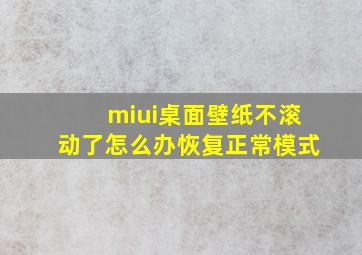 miui桌面壁纸不滚动了怎么办恢复正常模式